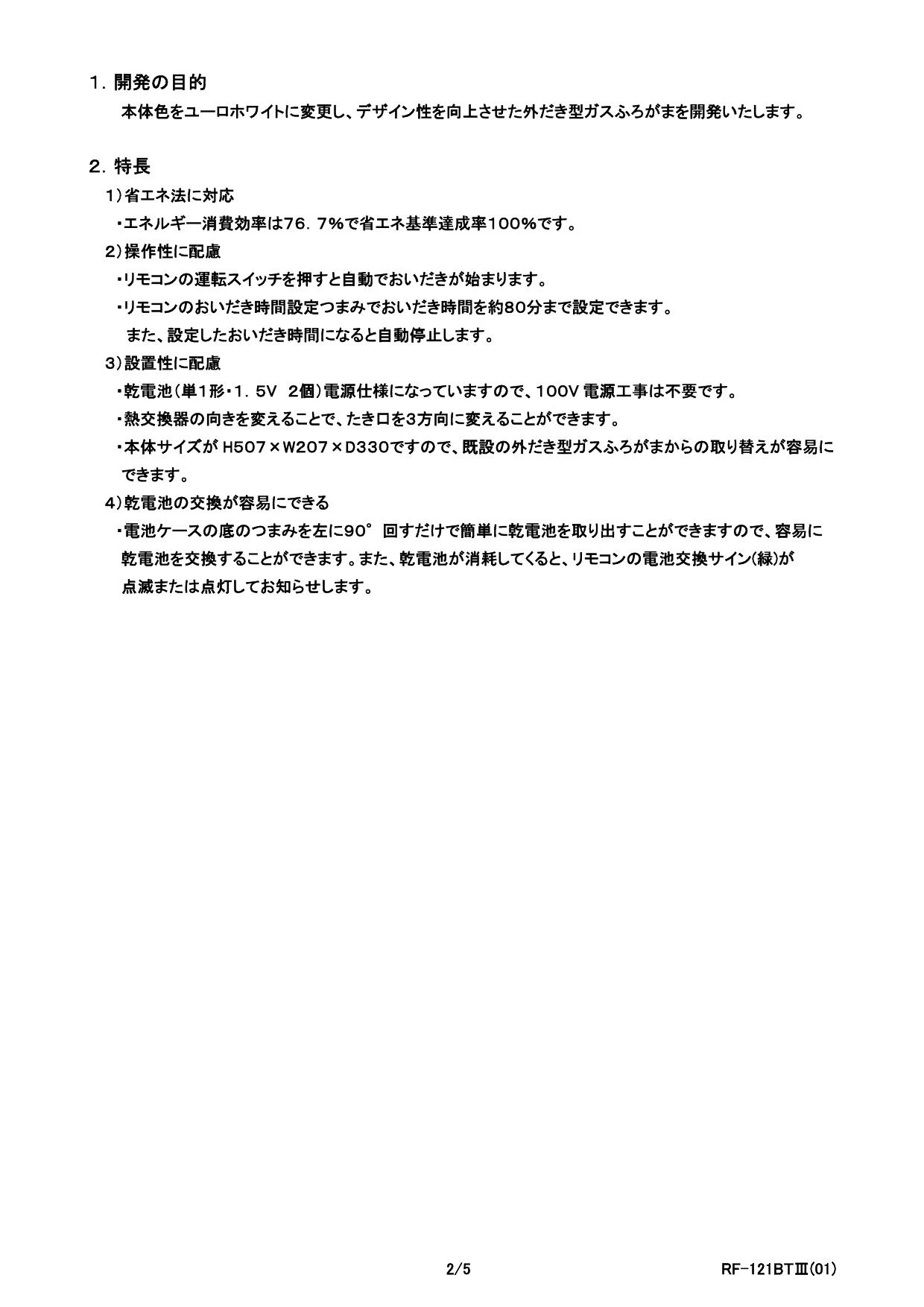 １．開発の目的
本体色をユーロホワイトに変更し、デザイン性を向上させた外だき型ガスふろがまを開発いたします。

２．特長
1）省エネ法に対応
・エネルギー消費効率は76．7%で省エネ基準達成率100%です。
2）操作性に配慮
・リモコンの運転スイッチを押すと自動でおいだきが始まります。
・リモコンのおいだき時間設定つまみでおいだき時間を約80分まで設定できます。
また、設定したおいだき時間になると自動停止します。
3）設置性に配慮
・乾電池（単1形・1．5V 2個）電源仕様になっていますので、100V 電源工事は不要です。
・熱交換器の向きを変えることで、たき口を3方向に変えることができます。
・本体サイズが H507×W207×D330ですので、既設の外だき型ガスふろがまからの取り替えが容易にできます。
4）乾電池の交換が容易にできる
・電池ケースの底のつまみを左に90° 回すだけで簡単に乾電池を取り出すことができますので、容易に乾電池を交換することができます。また、乾電池が消耗してくると、リモコンの電池交換サイン(緑)が点滅または点灯してお知らせします。

2/5

RF-121BTⅢ(01)